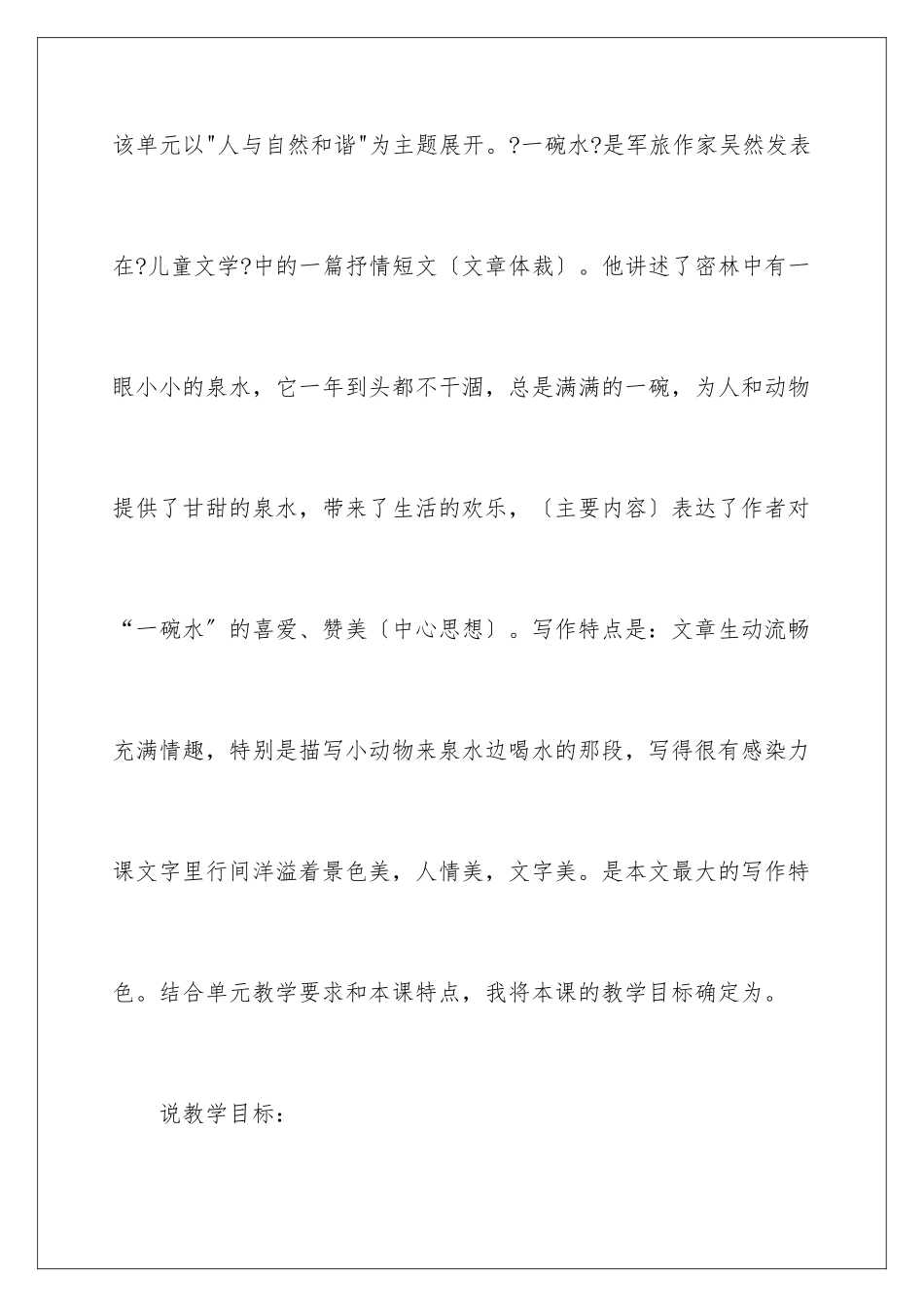 该单元以"人与自然和谐"为主题展开。?一碗水?是军旅作家吴然发表在?儿童文学?中的一篇抒情短文〔文章体裁〕。他讲述了密林中有一眼小小的泉水，它一年到头都不干涸，总是满满的一碗，为人和动物提供了甘甜的泉水，带来了生活的欢乐，〔主要内容〕表达了作者对“一碗水”的喜爱、赞美〔中心思想〕。写作特点是：文章生动流畅充满情趣，特别是描写小动物来泉水边喝水的那段，写得很有感染力课文字里行间洋溢着景色美，人情美，文字美。是本文最大的写作特色。结合单元教学要求和本课特点，我将本课的教学目标确定为。

说教学目标：